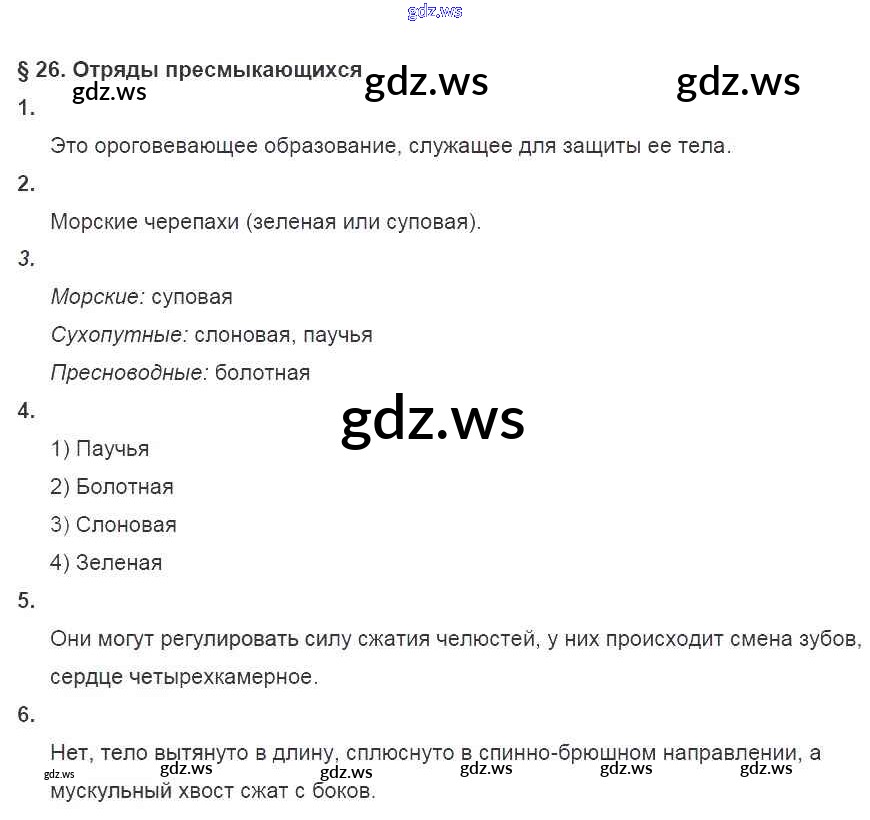 § 26. Отряды пресмыкающихся

1.

Это ороговевающее образование, служащее для защиты ее тела.

2.

Морские черепахи (зеленая или суповая).

3.

Морские: суповая

Сухопутные: слоновая, паучья

Пресноводные: болотная

4.

1) Паучья

2) Болотная

3) Слоновая

4) Зеленая

5.

Они могут регулировать силу сжатия челюстей, у них происходит смена зубов, сердце четырехкамерное.

6.

Нет, тело вытянуто в длину, сплюснуто в спинно-брюшном направлении, а мускульный хвост сжат с боков.

gdz.ws